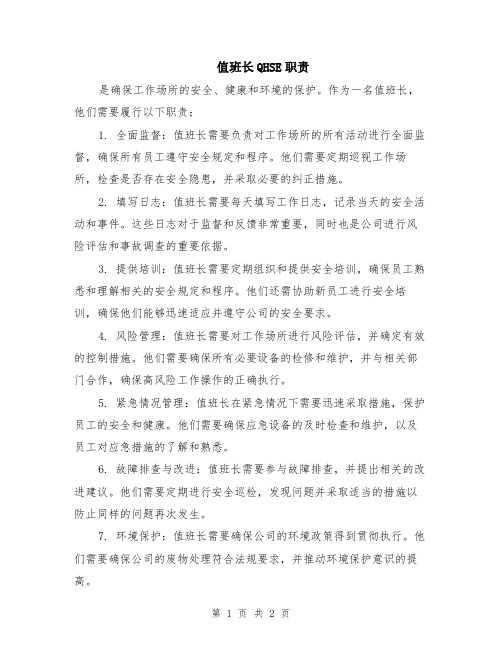 值班长 QHSE 职责

是确保工作场所的安全、健康和环境的保护。作为一名值班长，他们需要履行以下职责：

1. 全面监督：值班长需要负责对工作场所的所有活动进行全面监督，确保所有员工遵守安全规定和程序。他们需要定期巡视工作场所，检查是否存在安全隐患，并采取必要的纠正措施。

2. 填写日志：值班长需要每天填写工作日志，记录当天的安全活动和事件。这些日志对于监督和反馈非常重要，同时也是公司进行风险评估和事故调查的重要依据。

3. 提供培训：值班长需要定期组织和提供安全培训，确保员工熟悉和理解相关的安全规定和程序。他们还需协助新员工进行安全培训，确保他们能够迅速适应并遵守公司的安全要求。

4. 风险管理：值班长需要对工作场所进行风险评估，并确定有效的控制措施。他们需要确保所有必要设备的检修和维护，并与相关部门合作，确保高风险工作操作的正确执行。

5. 紧急情况管理：值班长在紧急情况下需要迅速采取措施，保护员工的安全和健康。他们需要确保应急设备的及时检查和维护，以及员工对应急措施的了解和熟悉。

6. 故障排查与改进：值班长需要参与故障排查，并提出相关的改进建议。他们需要定期进行安全巡检，发现问题并采取适当的措施以防止同样的问题再次发生。

7. 环境保护：值班长需要确保公司的环境政策得到贯彻执行。他们需要确保公司的废物处理符合法规要求，并推动环境保护意识的提高。

第 1 页 共 2 页